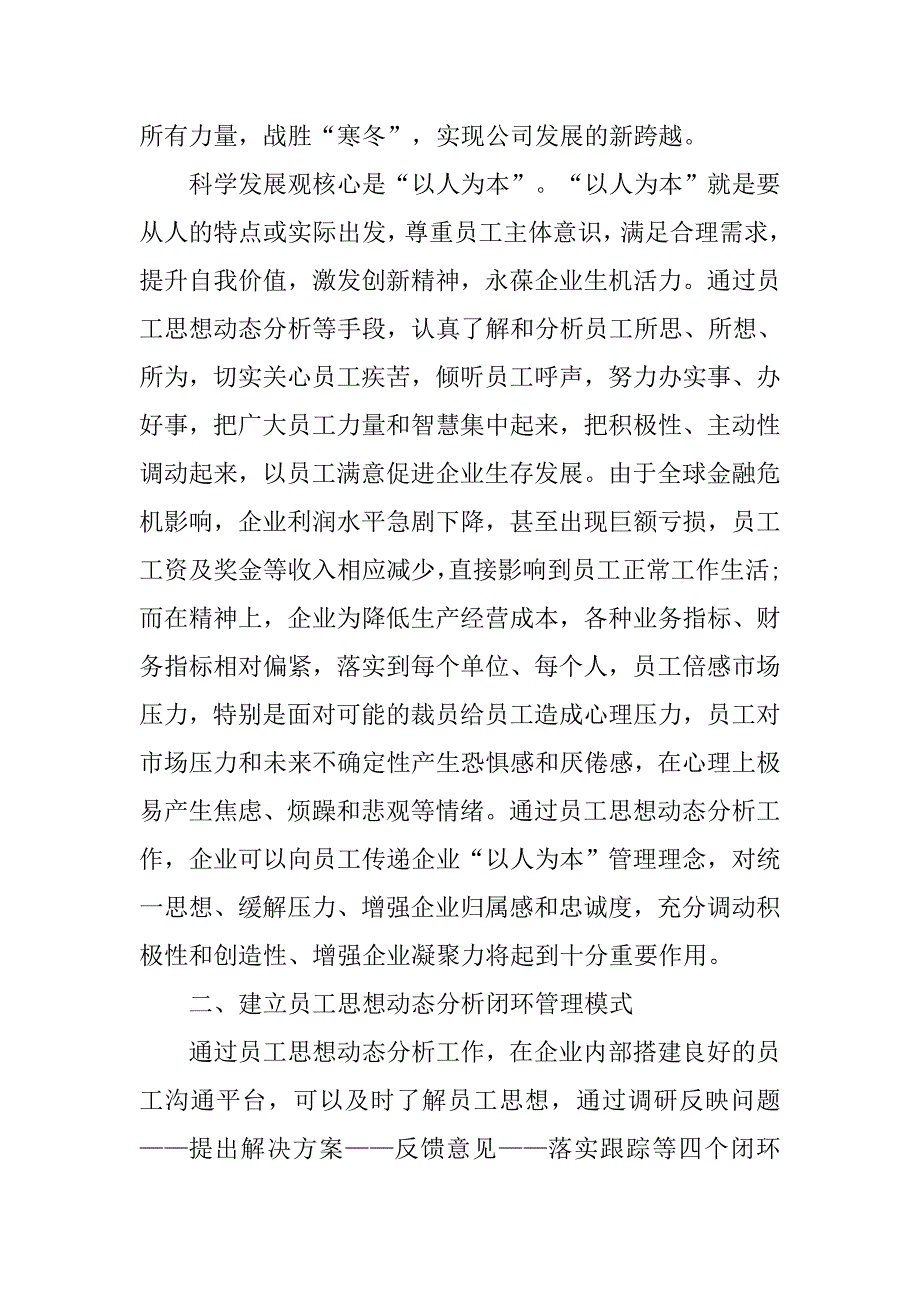 所有力量，战胜“寒冬”，实现公司发展的新跨越。

科学发展观核心是“以人为本”。“以人为本”就是要从人的特点或实际出发，尊重员工主体意识，满足合理需求，提升自我价值，激发创新精神，永葆企业生机活力。通过员工思想动态分析等手段，认真了解和分析员工所思、所想、所为，切实关心员工疾苦，倾听员工呼声，努力办实事、办好事，把广大员工力量和智慧集中起来，把积极性、主动性调动起来，以员工满意促进企业生存发展。由于全球金融危机影响，企业利润水平急剧下降，甚至出现巨额亏损，员工工资及奖金等收入相应减少，直接影响到员工正常工作生活；而在精神上，企业为降低生产经营成本，各种业务指标、财务指标相对偏紧，落实到每个单位、每个人，员工倍感市场压力，特别是面对可能的裁员给员工造成心理压力，员工对市场压力和未来不确定性产生恐惧感和厌倦感，在心理上极易产生焦虑、烦躁和悲观等情绪。通过员工思想动态分析工作，企业可以向员工传递企业“以人为本”管理理念，对统一思想、缓解压力、增强企业归属感和忠诚度，充分调动积极性和创造性、增强企业凝聚力将起到十分重要作用。

二、建立员工思想动态分析闭环管理模式

通过员工思想动态分析工作，在企业内部搭建良好的员工沟通平台，可以及时了解员工思想，通过调研反映问题——提出解决方案——反馈意见——落实跟踪等四个闭环